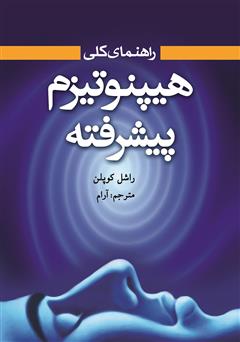 راهنمای کلی

هیپنوتیزم پیشرفته

راشل کوپلن

مترجم: آرام